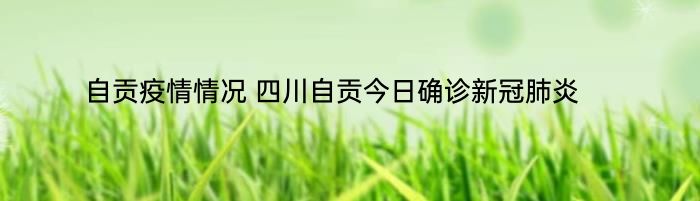 自贡疫情情况 四川自贡今日确诊新冠肺炎